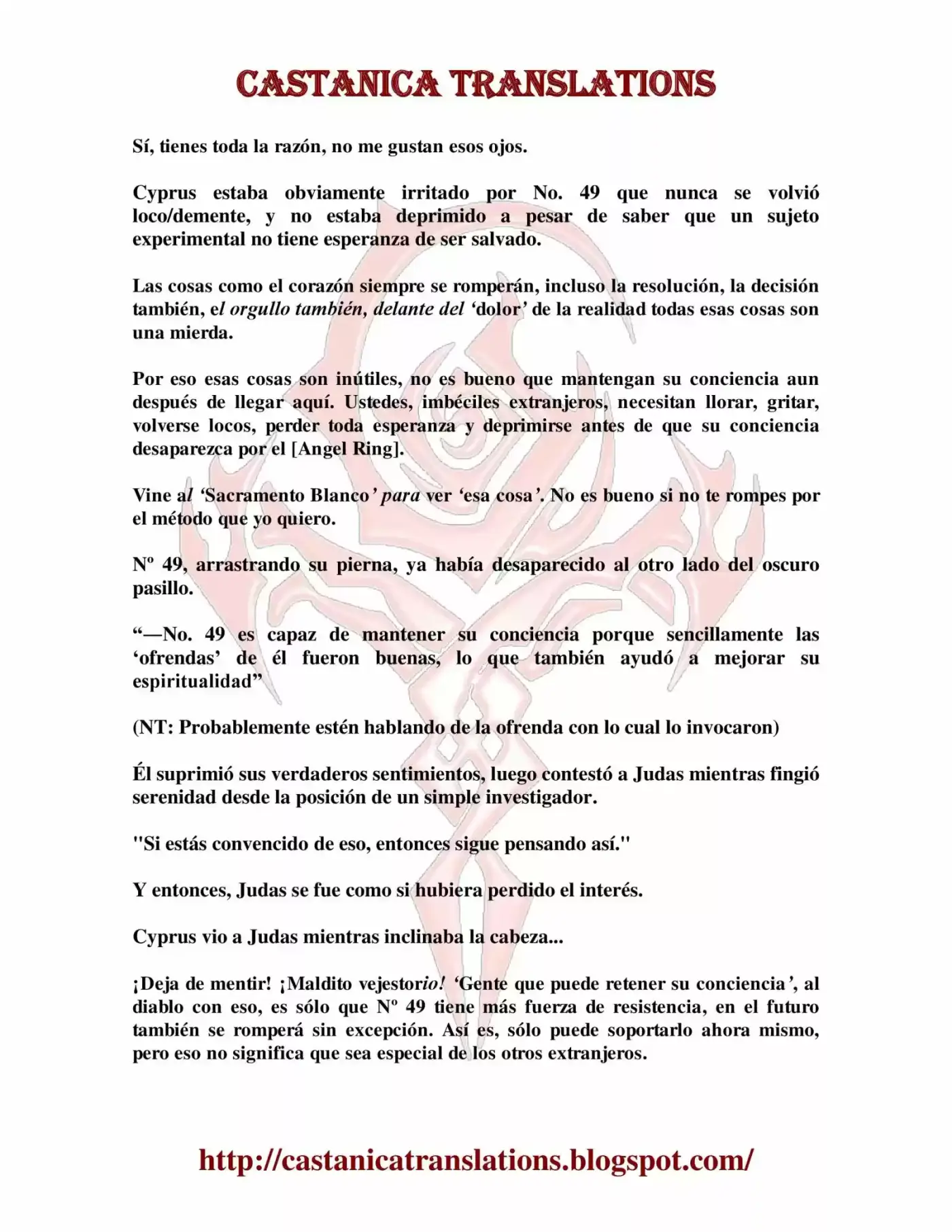 CASTANICA TRANSLATIONS

Sí, tienes toda la razón, no me gustan esos ojos.

Cyprus estaba obviamente irritado por No. 49 que nunca se volvió loco/demente, y no estaba deprimido a pesar de saber que un sujeto experimental no tiene esperanza de ser salvado.

Las cosas como el corazón siempre se romperán, incluso la resolución, la decisión también, el orgullo también, delante del 'dolor' de la realidad todas esas cosas son una mierda.

Por eso esas cosas son inútiles, no es bueno que mantengan su conciencia aun después de llegar aquí. Ustedes, imbéciles extranjeros, necesitan llorar, gritar, volverse locos, perder toda esperanza y deprimirse antes de que su conciencia desaparezca por el [Angel Ring].

Vine al 'Sacramento Blanco' para ver 'esa cosa'. No es bueno si no te rompes por el método que yo quiero.

Nº 49, arrastrando su pierna, ya había desaparecido al otro lado del oscuro pasillo.

"—No. 49 es capaz de mantener su conciencia porque sencillamente las 'ofrendas' de él fueron buenas, lo que también ayudó a mejorar su espiritualidad"

(NT: Probablemente estén hablando de la ofrenda con lo cual lo invocaron)

Él suprimió sus verdaderos sentimientos, luego contestó a Judas mientras fingió serenidad desde la posición de un simple investigador.

"Si estás convencido de eso, entonces sigue pensando así."

Y entonces, Judas se fue como si hubiera perdido el interés.

Cyprus vio a Judas mientras inclinaba la cabeza...

¡Deja de mentir! ¡Maldito vejestorio! 'Gente que puede retener su conciencia', al diablo con eso, es sólo que Nº 49 tiene más fuerza de resistencia, en el futuro también se romperá sin excepción. Así es, sólo puede soportarlo ahora mismo, pero eso no significa que sea especial de los otros extranjeros.

http://castanicatranslations.blogspot.com/